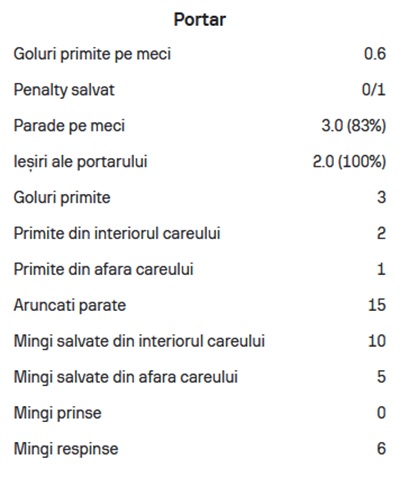 Portar

| | |
|---|---|
| Goluri primite pe meci | 0.6 |
| Penalty salvat | 0/1 |
| Parade pe meci | 3.0 (83%) |
| Ieșiri ale portarului | 2.0 (100%) |
| Goluri primite | 3 |
| Primite din interiorul careului | 2 |
| Primite din afara careului | 1 |
| Aruncati parate | 15 |
| Mingi salvate din interiorul careului | 10 |
| Mingi salvate din afara careului | 5 |
| Mingi prinse | 0 |
| Mingi respinse | 6 |